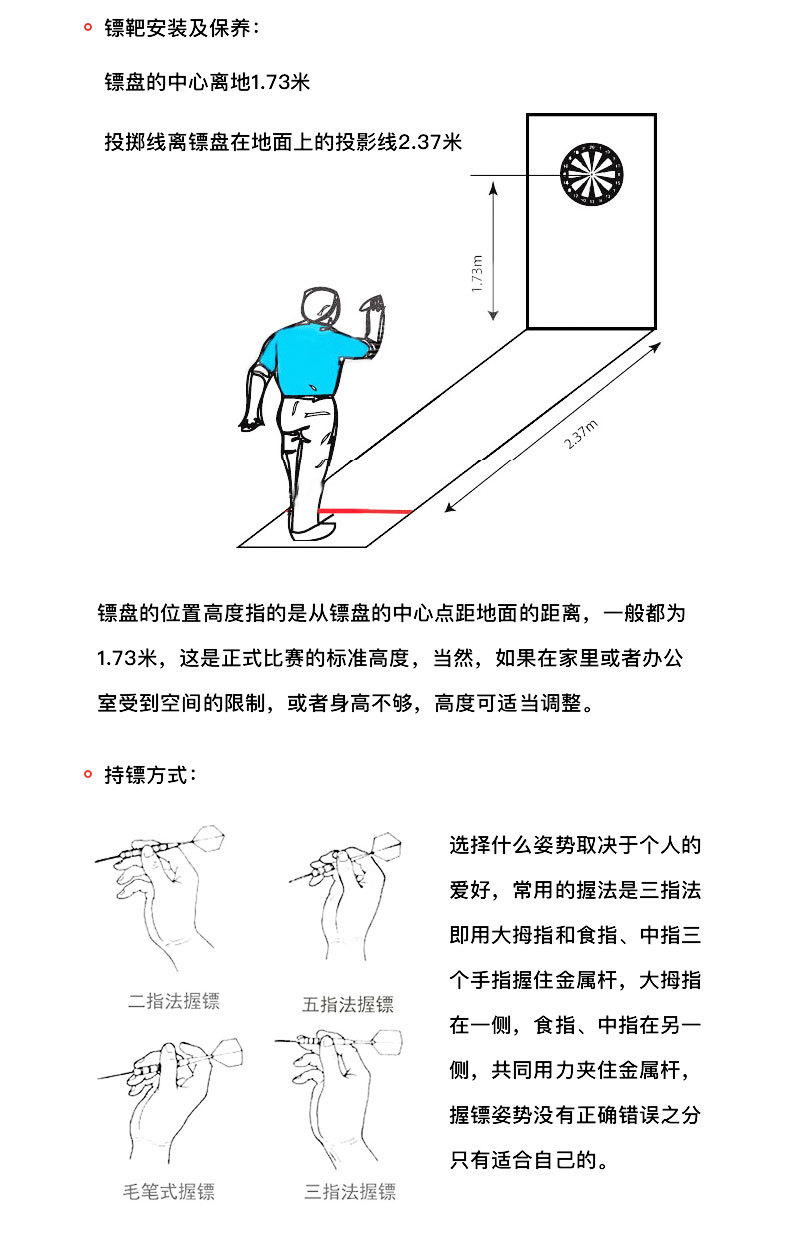 镖靶安装及保养：

镖盘的中心离地1.73米

投掷线离镖盘在地面上的投影线2.37米

1.73m

2.37m

镖盘的位置高度指的是从镖盘的中心点距地面的距离，一般都为1.73米，这是正式比赛的标准高度，当然，如果在家里或者办公室受到空间的限制，或者身高不够，高度可适当调整。

持镖方式：

二指法握镖

五指法握镖

毛笔式握镖

三指法握镖

选择什么姿势取决于个人的爱好，常用的握法是三指法即用大拇指和食指、中指三个手指握住金属杆，大拇指在一侧，食指、中指在另一侧，共同用力夹住金属杆，握镖姿势没有正确错误之分只有适合自己的。